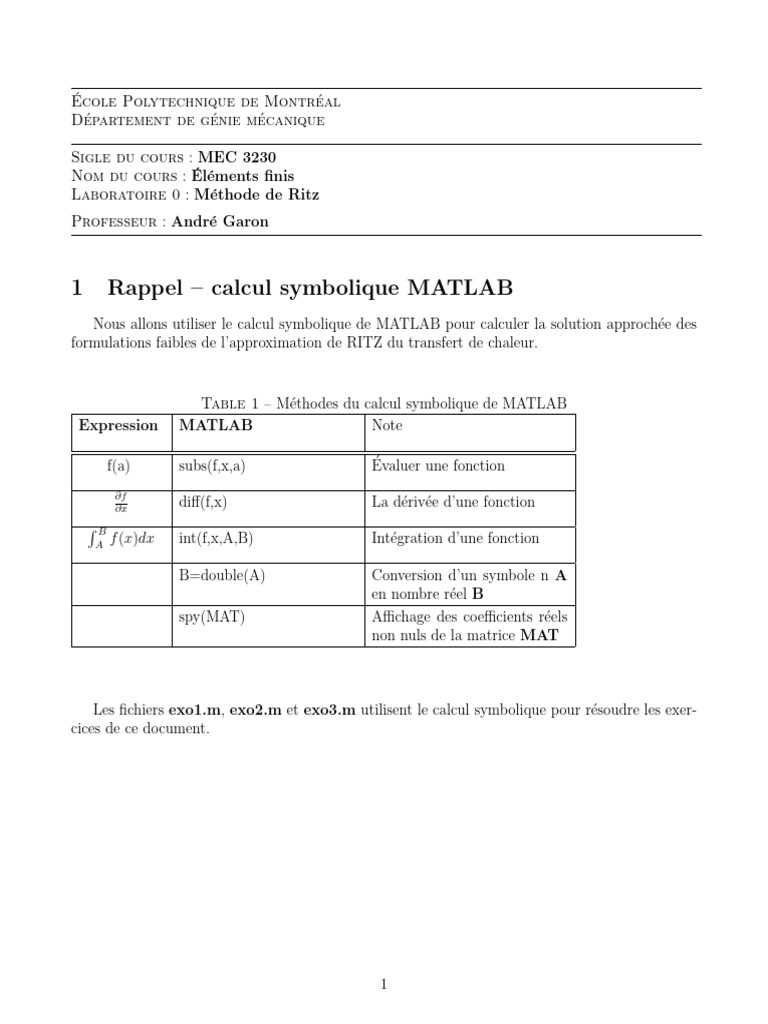 École Polytechnique de Montréal
Département de génie mécanique

Sigle du cours : MEC 3230
Nom du cours : Éléments finis
Laboratoire 0 : Méthode de Ritz

Professeur : André Garon

1 Rappel – calcul symbolique MATLAB

Nous allons utiliser le calcul symbolique de MATLAB pour calculer la solution approchée des formulations faibles de l'approximation de RITZ du transfert de chaleur.

Table 1 – Méthodes du calcul symbolique de MATLAB

| Expression | MATLAB | Note |
|---|---|---|
| f(a) | subs(f,x,a) | Évaluer une fonction |
| $\frac{\partial f}{\partial x}$ | diff(f,x) | La dérivée d'une fonction |
| $\int_A^B f(x)dx$ | int(f,x,A,B) | Intégration d'une fonction |
| | B=double(A) | Conversion d'un symbole n A en nombre réel B |
| | spy(MAT) | Affichage des coefficients réels non nuls de la matrice MAT |

Les fichiers exo1.m, exo2.m et exo3.m utilisent le calcul symbolique pour résoudre les exercices de ce document.

1